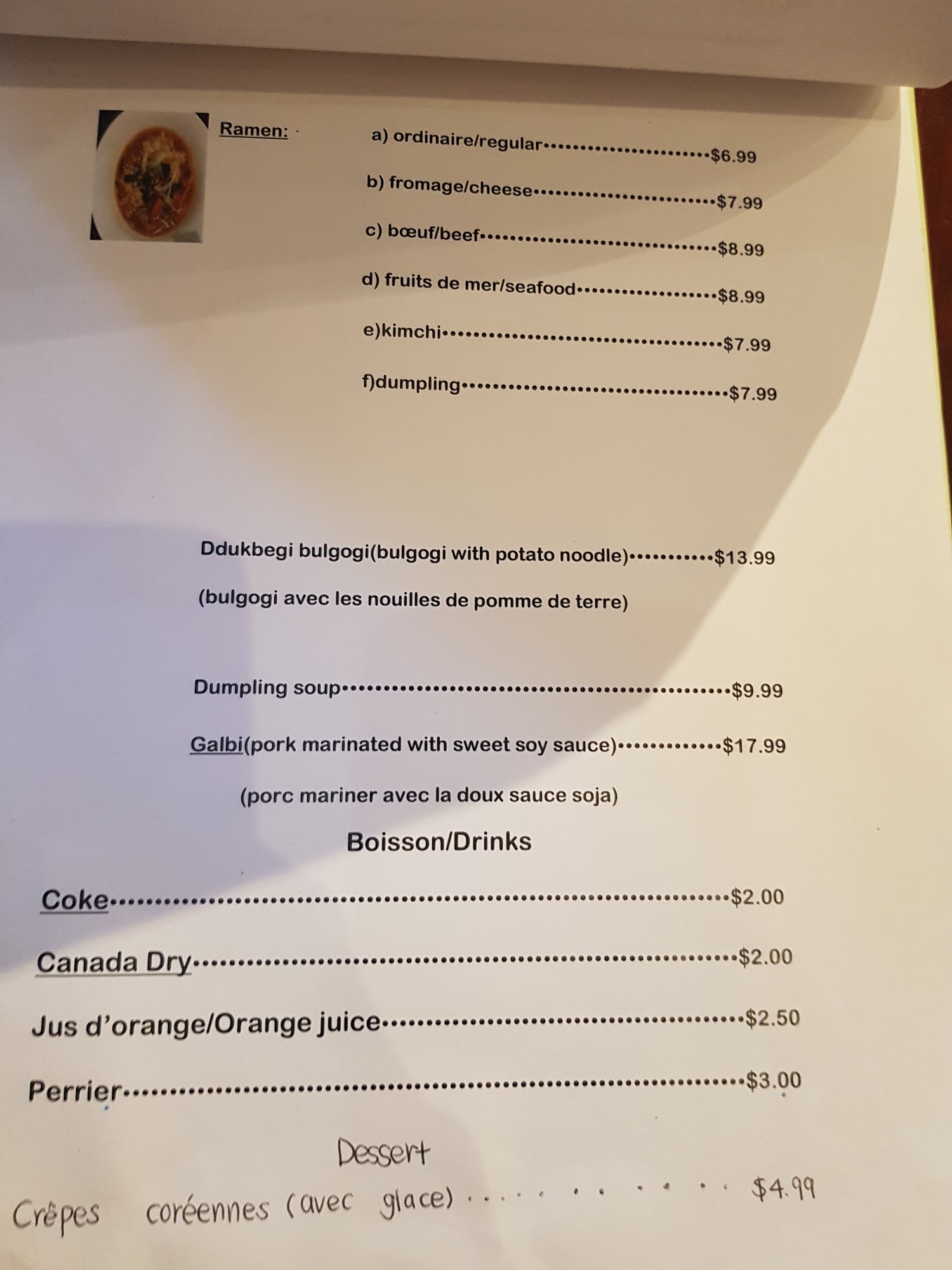 Ramen:

a) ordinaire/regular $6.99

b) fromage/cheese $7.99

c) bœuf/beef $8.99

d) fruits de mer/seafood $8.99

e)kimchi $7.99

f)dumpling $7.99

Ddukbegi bulgogi(bulgogi with potato noodle) $13.99

(bulgogi avec les nouilles de pomme de terre)

Dumpling soup $9.99

Galbi(pork marinated with sweet soy sauce) $17.99

(porc mariner avec la doux sauce soja)

Boisson/Drinks

Coke $2.00

Canada Dry $2.00

Jus d'orange/Orange juice $2.50

Perrier $3.00

Dessert

Crêpes coréennes (avec glace) $4.99